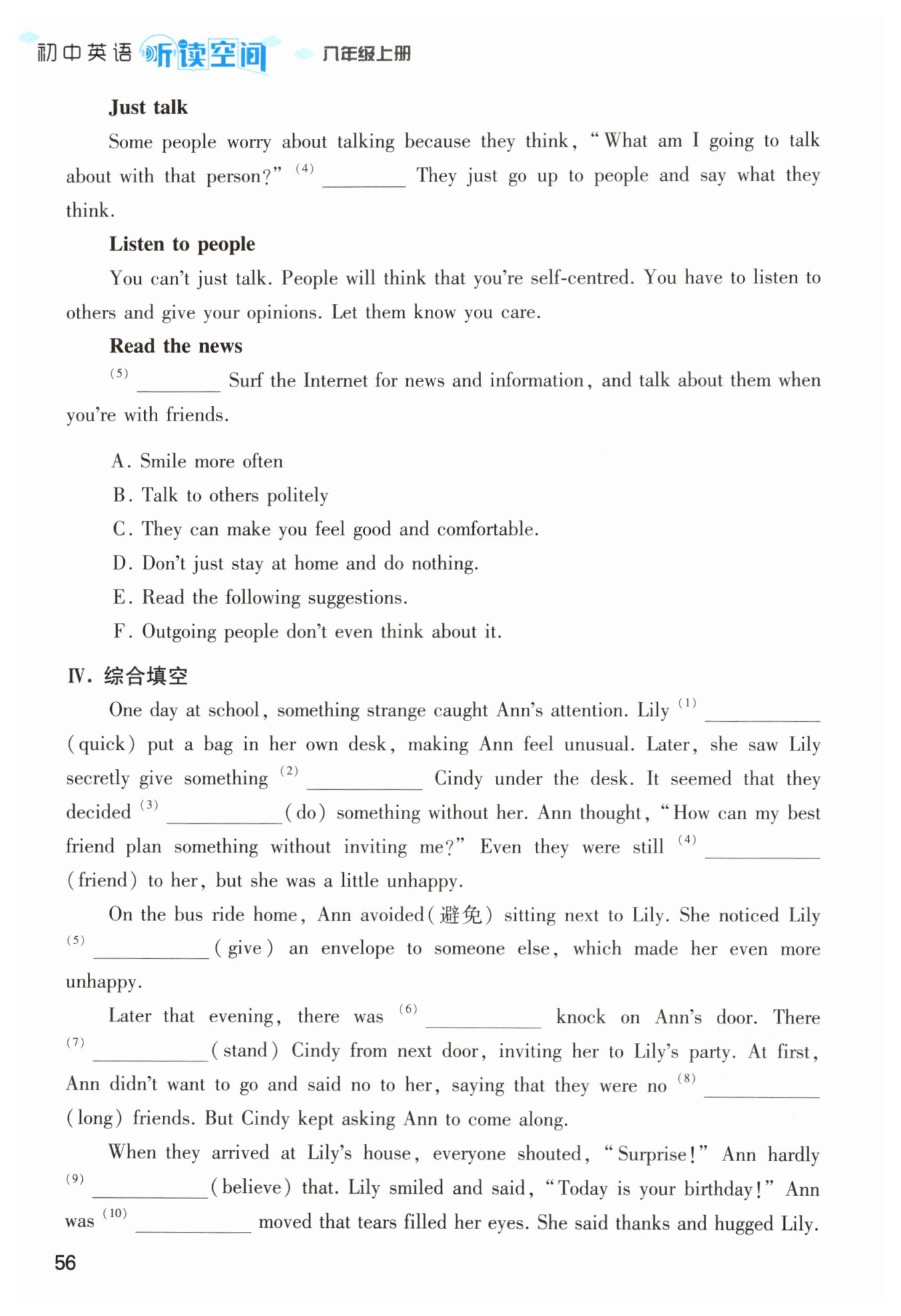 初中英语 听读空间 八年级上册

**Just talk**

Some people worry about talking because they think, "What am I going to talk about with that person?" (4) ________ They just go up to people and say what they think.

**Listen to people**

You can't just talk. People will think that you're self-centred. You have to listen to others and give your opinions. Let them know you care.

**Read the news**

(5) ________ Surf the Internet for news and information, and talk about them when you're with friends.

A. Smile more often

B. Talk to others politely

C. They can make you feel good and comfortable.

D. Don't just stay at home and do nothing.

E. Read the following suggestions.

F. Outgoing people don't even think about it.

Ⅳ. 综合填空

One day at school, something strange caught Ann's attention. Lily (1) ________ (quick) put a bag in her own desk, making Ann feel unusual. Later, she saw Lily secretly give something (2) ________ Cindy under the desk. It seemed that they decided (3) ________ (do) something without her. Ann thought, "How can my best friend plan something without inviting me?" Even they were still (4) ________ (friend) to her, but she was a little unhappy.

On the bus ride home, Ann avoided(避免) sitting next to Lily. She noticed Lily (5) ________ (give) an envelope to someone else, which made her even more unhappy.

Later that evening, there was (6) ________ knock on Ann's door. There (7) ________ (stand) Cindy from next door, inviting her to Lily's party. At first, Ann didn't want to go and said no to her, saying that they were no (8) ________ (long) friends. But Cindy kept asking Ann to come along.

When they arrived at Lily's house, everyone shouted, "Surprise!" Ann hardly (9) ________ (believe) that. Lily smiled and said, "Today is your birthday!" Ann was (10) ________ moved that tears filled her eyes. She said thanks and hugged Lily.

56